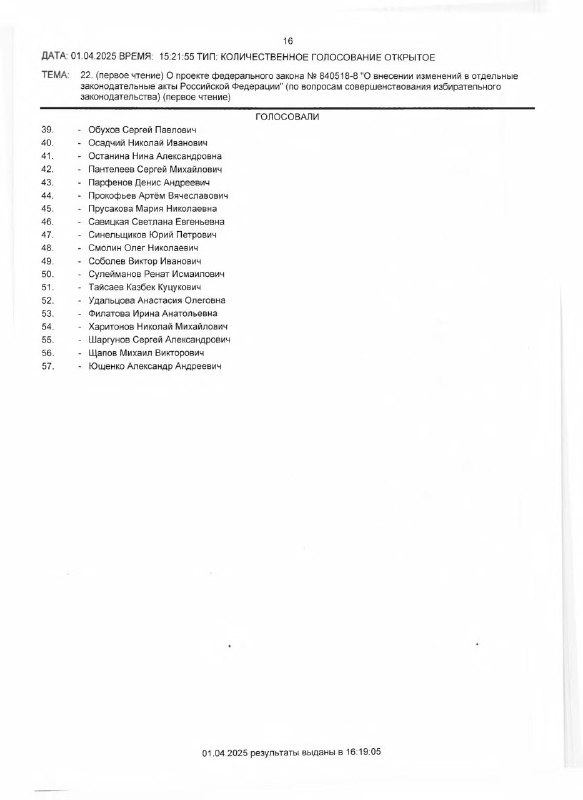 16

ДАТА: 01.04.2025 ВРЕМЯ: 15:21:55 ТИП: КОЛИЧЕСТВЕННОЕ ГОЛОСОВАНИЕ ОТКРЫТОЕ

ТЕМА: 22. (первое чтение) О проекте федерального закона № 840518-8 "О внесении изменений в отдельные законодательные акты Российской Федерации" (по вопросам совершенствования избирательного законодательства) (первое чтение)

ГОЛОСОВАЛИ

39. - Обухов Сергей Павлович
40. - Осадчий Николай Иванович
41. - Останина Нина Александровна
42. - Пантелеев Сергей Михайлович
43. - Парфенов Денис Андреевич
44. - Прокофьев Артём Вячеславович
45. - Прусакова Мария Николаевна
46. - Савицкая Светлана Евгеньевна
47. - Синельщиков Юрий Петрович
48. - Смолин Олег Николаевич
49. - Соболев Виктор Иванович
50. - Сулейманов Ренат Исмаилович
51. - Тайсаев Казбек Куцукович
52. - Удальцова Анастасия Олеговна
53. - Филатова Ирина Анатольевна
54. - Харитонов Николай Михайлович
55. - Шаргунов Сергей Александрович
56. - Щапов Михаил Викторович
57. - Ющенко Александр Андреевич

01.04.2025 результаты выданы в 16:19:05